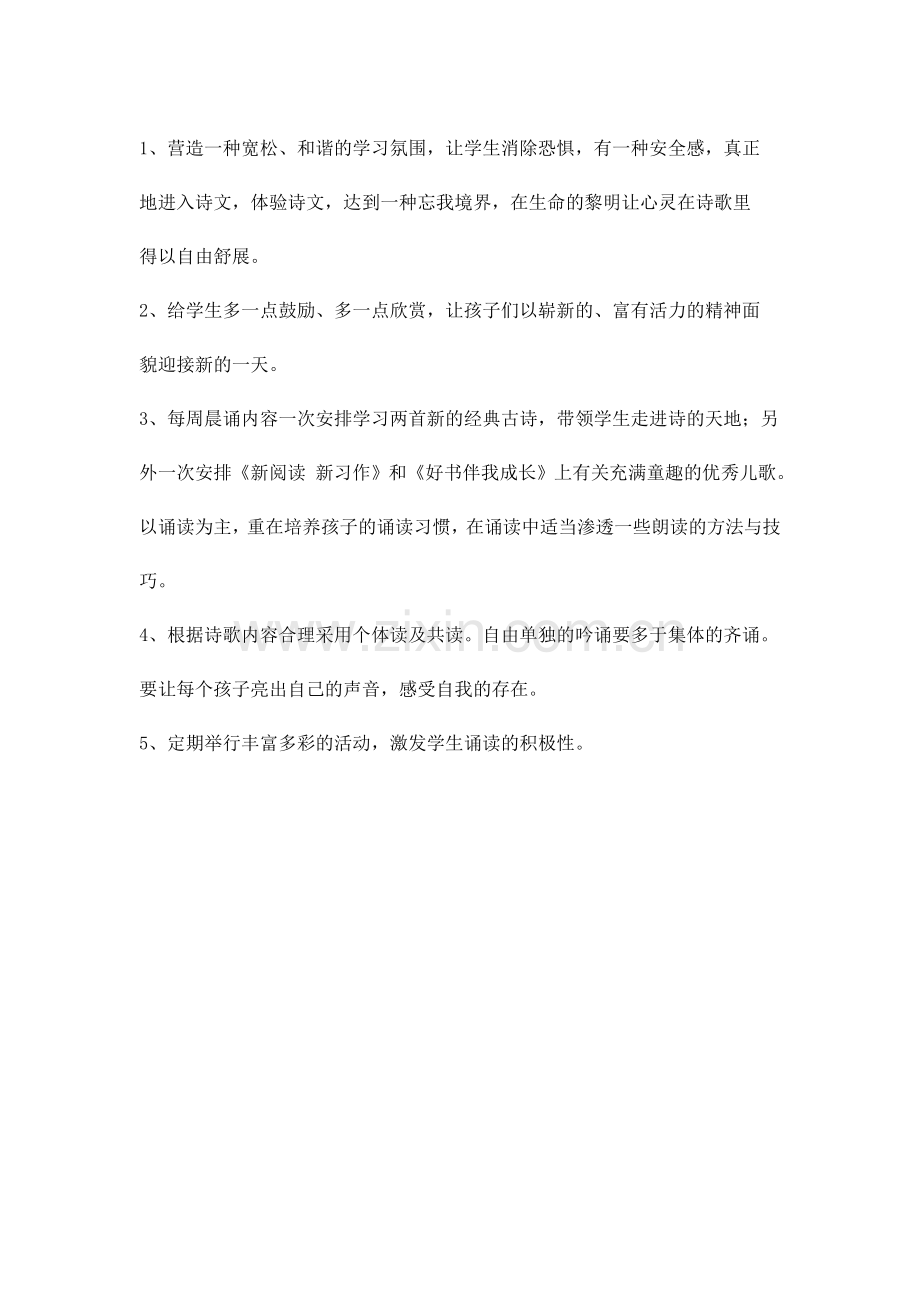 1、营造一种宽松、和谐的学习氛围，让学生消除恐惧，有一种安全感，真正地进入诗文，体验诗文，达到一种忘我境界，在生命的黎明让心灵在诗歌里得以自由舒展。

2、给学生多一点鼓励、多一点欣赏，让孩子们以崭新的、富有活力的精神面貌迎接新的一天。

3、每周晨诵内容一次安排学习两首新的经典古诗，带领学生走进诗的天地；另外一次安排《新阅读 新习作》和《好书伴我成长》上有关充满童趣的优秀儿歌。以诵读为主，重在培养孩子的诵读习惯，在诵读中适当渗透一些朗读的方法与技巧。

4、根据诗歌内容合理采用个体读及共读。自由单独的吟诵要多于集体的齐诵。要让每个孩子亮出自己的声音，感受自我的存在。

5、定期举行丰富多彩的活动，激发学生诵读的积极性。

www.zixin.com.cn